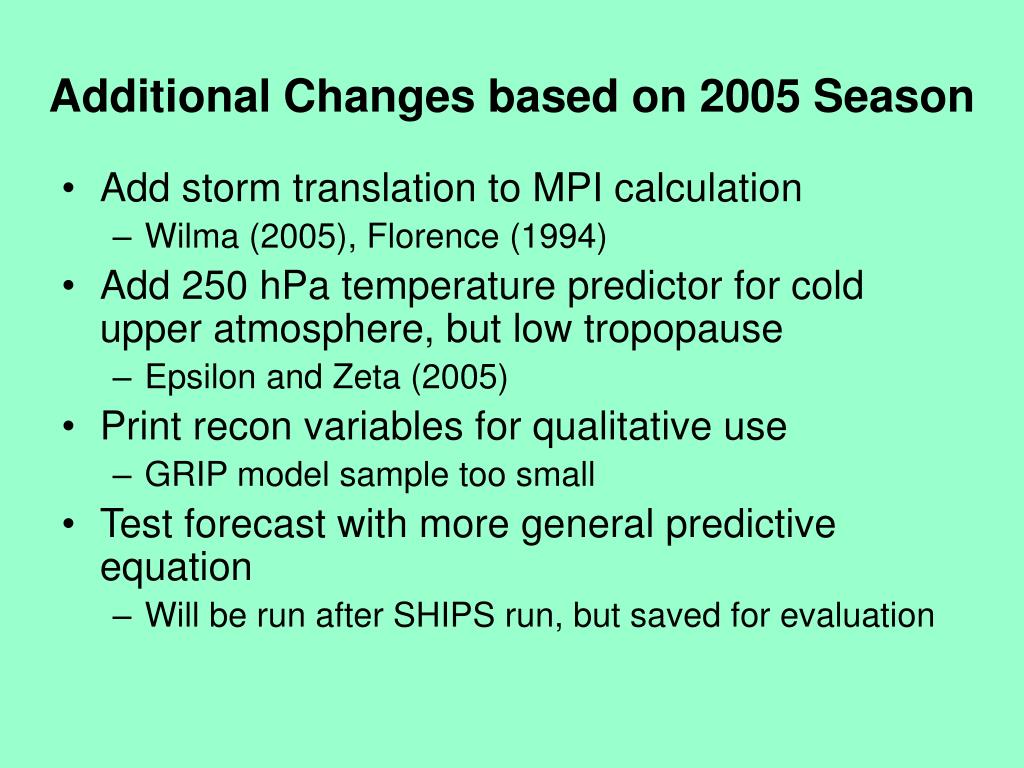 Additional Changes based on 2005 Season

• Add storm translation to MPI calculation
  – Wilma (2005), Florence (1994)
• Add 250 hPa temperature predictor for cold upper atmosphere, but low tropopause
  – Epsilon and Zeta (2005)
• Print recon variables for qualitative use
  – GRIP model sample too small
• Test forecast with more general predictive equation
  – Will be run after SHIPS run, but saved for evaluation